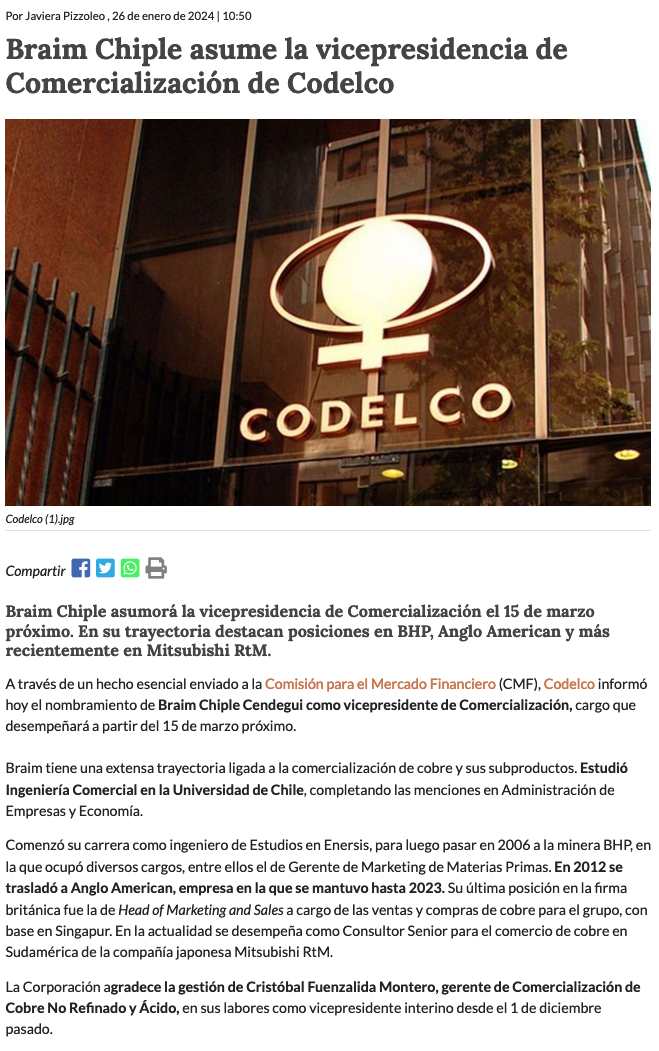 Por Javiera Pizzoleo , 26 de enero de 2024 | 10:50

Braim Chiple asume la vicepresidencia de Comercialización de Codelco

CODELCO

Codelco (1).jpg

Compartir

Braim Chiple asumorá la vicepresidencia de Comercialización el 15 de marzo próximo. En su trayectoria destacan posiciones en BHP, Anglo American y más recientemente en Mitsubishi RtM.

A través de un hecho esencial enviado a la Comisión para el Mercado Financiero (CMF), Codelco informó hoy el nombramiento de Braim Chiple Cendegui como vicepresidente de Comercialización, cargo que desempeñará a partir del 15 de marzo próximo.

Braim tiene una extensa trayectoria ligada a la comercialización de cobre y sus subproductos. Estudió Ingeniería Comercial en la Universidad de Chile, completando las menciones en Administración de Empresas y Economía.

Comenzó su carrera como ingeniero de Estudios en Enersis, para luego pasar en 2006 a la minera BHP, en la que ocupó diversos cargos, entre ellos el de Gerente de Marketing de Materias Primas. En 2012 se trasladó a Anglo American, empresa en la que se mantuvo hasta 2023. Su última posición en la firma británica fue la de Head of Marketing and Sales a cargo de las ventas y compras de cobre para el grupo, con base en Singapur. En la actualidad se desempeña como Consultor Senior para el comercio de cobre en Sudamérica de la compañía japonesa Mitsubishi RtM.

La Corporación agradece la gestión de Cristóbal Fuenzalida Montero, gerente de Comercialización de Cobre No Refinado y Ácido, en sus labores como vicepresidente interino desde el 1 de diciembre pasado.